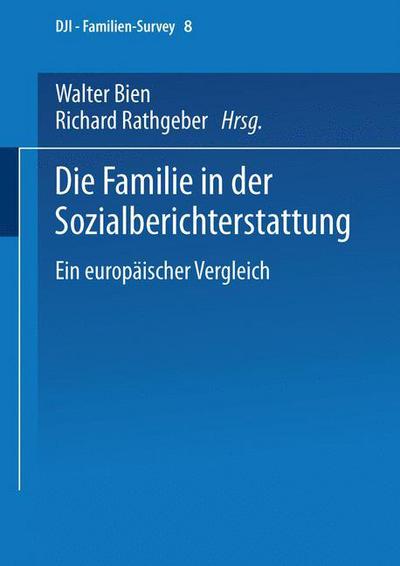 DJI - Familien-Survey 8

Walter Bien
Richard Rathgeber Hrsg.

Die Familie in der Sozialberichterstattung

Ein europäischer Vergleich